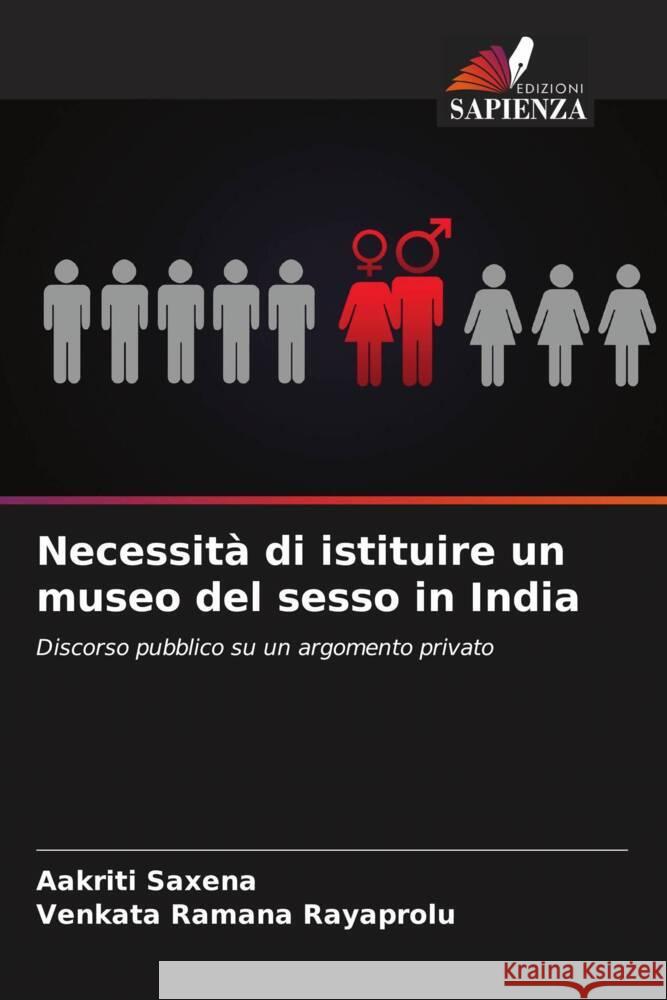 EDIZIONI
SAPIENZA

Necessità di istituire un museo del sesso in India

Discorso pubblico su un argomento privato

Aakriti Saxena
Venkata Ramana Rayaprolu